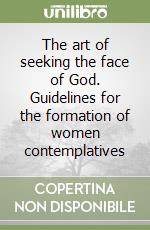 unilibro

The art of seeking the face of God. Guidelines for the formation of women contemplatives

COPERTINA NON DISPONIBILE